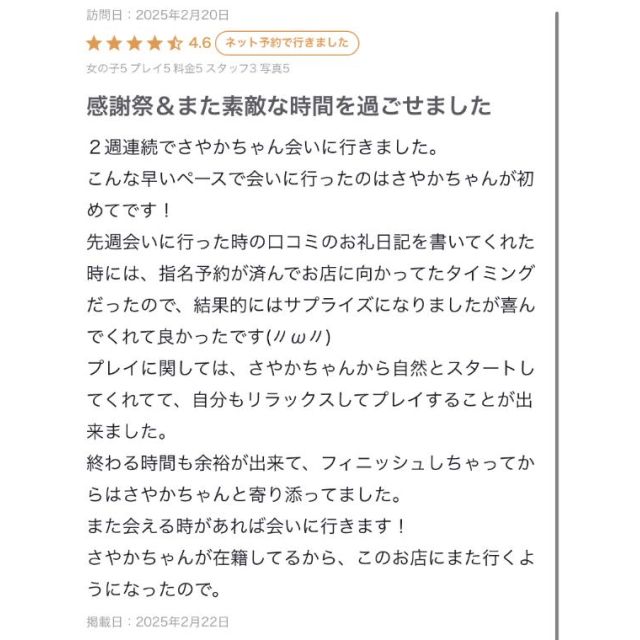 訪問日：2025年2月20日

4.6 ネット予約で行きました

女の子5 プレイ5 料金5 スタッフ3 写真5

感謝祭＆また素敵な時間を過ごせました

２週連続でさやかちゃん会いに行きました。
こんな早いペースで会いに行ったのはさやかちゃんが初めてです！
先週会いに行った時の口コミのお礼日記を書いてくれた時には、指名予約が済んでお店に向かってたタイミングだったので、結果的にはサプライズになりましたが喜んでくれて良かったです(〃ω〃)
プレイに関しては、さやかちゃんから自然とスタートしてくれてて、自分もリラックスしてプレイすることが出来ました。
終わる時間も余裕が出来て、フィニッシュしちゃってからはさやかちゃんと寄り添ってました。
また会える時があれば会いに行きます！
さやかちゃんが在籍してるから、このお店にまた行くようになったので。

掲載日：2025年2月22日